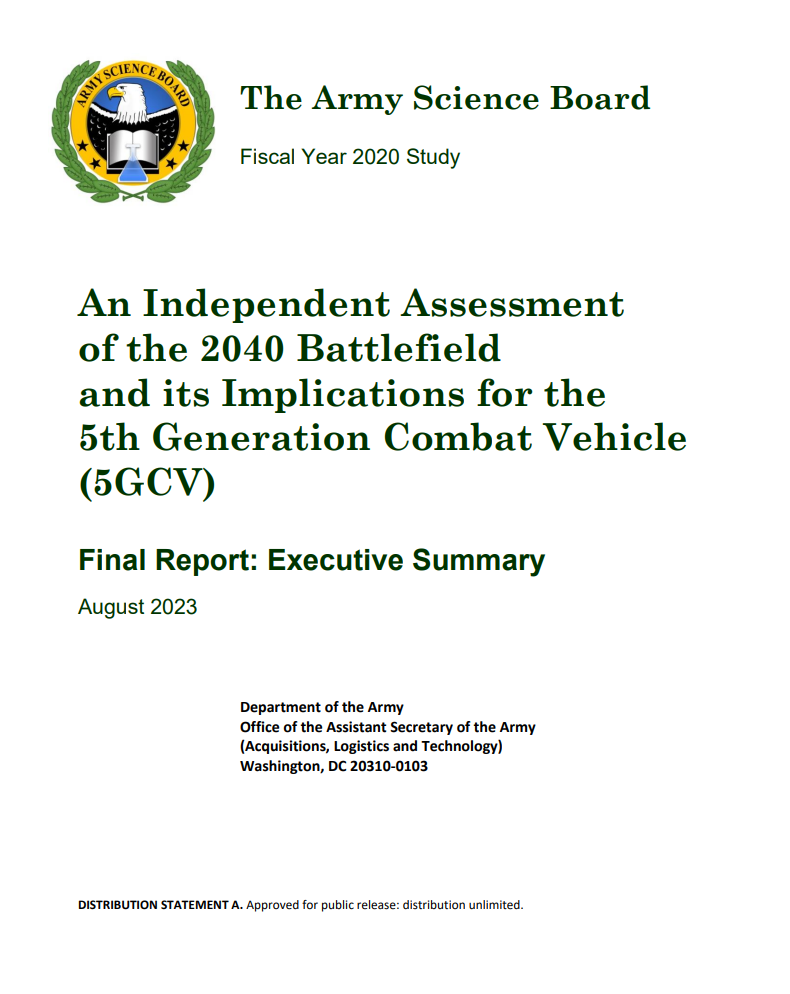 ARMY SCIENCE BOARD

The Army Science Board

Fiscal Year 2020 Study

An Independent Assessment of the 2040 Battlefield and its Implications for the 5th Generation Combat Vehicle (5GCV)

Final Report: Executive Summary

August 2023

Department of the Army
Office of the Assistant Secretary of the Army
(Acquisitions, Logistics and Technology)
Washington, DC 20310-0103

DISTRIBUTION STATEMENT A. Approved for public release: distribution unlimited.